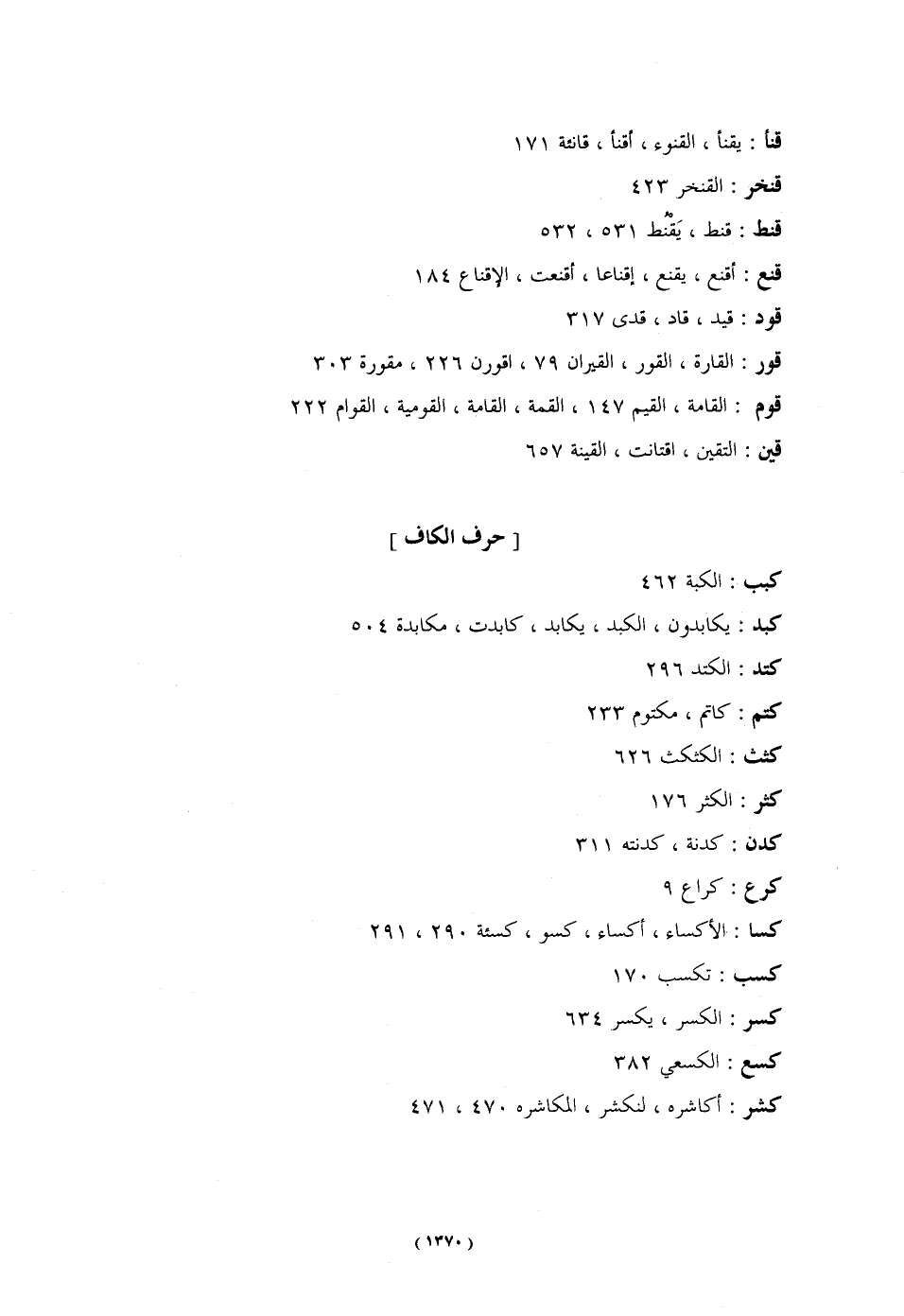 قنأ : يقنأ ، القنوء ، أقنأ ، قانئة ١٧١

قنخر : القنخر ٤٢٣

قنط : قنط ، يَقْنط ٥٣١ ، ٥٣٢

قنع : أقنع ، يقنع ، إقناعا ، أقنعت ، الإقناع ١٨٤

قود : قيد ، قاد ، قدى ٣١٧

قور : القارة ، القور ، القيران ٧٩ ، اقورن ٢٢٦ ، مقورة ٣٠٣

قوم : القامة ، القيم ١٤٧ ، القمة ، القامة ، القومية ، القوام ٢٢٢

قين : التقين ، اقتانت ، القينة ٦٥٧

[ حرف الكاف ]

كبب : الكبة ٤٦٢

كبد : يكابدون ، الكبد ، يكابد ، كابدت ، مكابدة ٥٠٤

كتد : الكتد ٢٩٦

كتم : كاتم ، مكتوم ٢٣٣

كثث : الكثكث ٦٢٦

كثر : الكثر ١٧٦

كدن : كدنة ، كدنته ٣١١

كرع : كراع ٩

كسا : الأكساء ، أكساء ، كسو ، كسئة ٢٩٠ ، ٢٩١

كسب : تكسب ١٧٠

كسر : الكسر ، يكسر ٦٣٤

كسع : الكسعي ٣٨٢

كشر : أكاشره ، لنكشر ، المكاشره ٤٧٠ ، ٤٧١

( ١٣٧٠ )